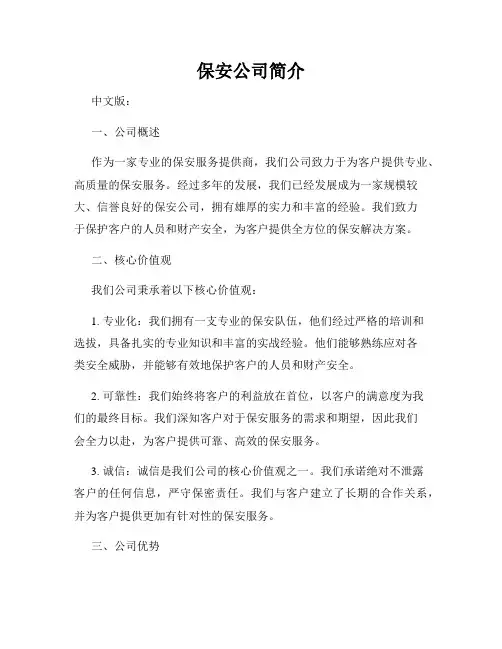 保安公司简介

中文版：

一、公司概述

作为一家专业的保安服务提供商，我们公司致力于为客户提供专业、高质量的保安服务。经过多年的发展，我们已经发展成为一家规模较大、信誉良好的保安公司，拥有雄厚的实力和丰富的经验。我们致力于保护客户的人员和财产安全，为客户提供全方位的保安解决方案。

二、核心价值观

我们公司秉承着以下核心价值观：

1. 专业化：我们拥有一支专业的保安队伍，他们经过严格的培训和选拔，具备扎实的专业知识和丰富的实战经验。他们能够熟练应对各类安全威胁，并能够有效地保护客户的人员和财产安全。

2. 可靠性：我们始终将客户的利益放在首位，以客户的满意度为我们的最终目标。我们深知客户对于保安服务的需求和期望，因此我们会全力以赴，为客户提供可靠、高效的保安服务。

3. 诚信：诚信是我们公司的核心价值观之一。我们承诺绝对不泄露客户的任何信息，严守保密责任。我们与客户建立了长期的合作关系，并为客户提供更加有针对性的保安服务。

三、公司优势